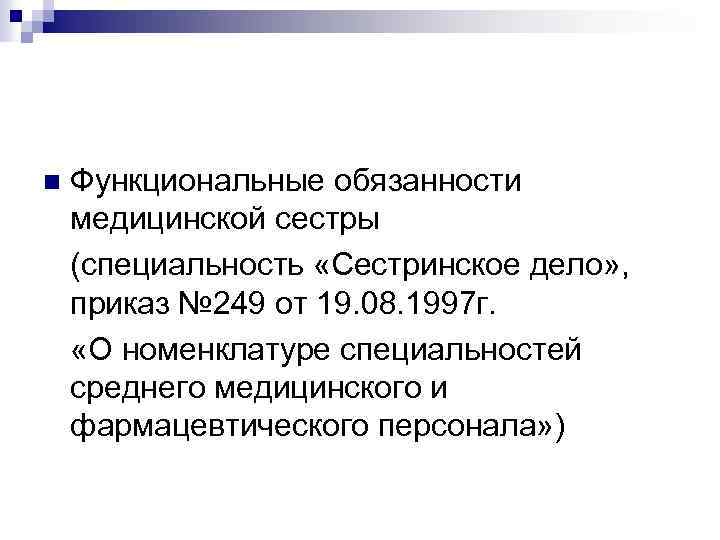 • Функциональные обязанности медицинской сестры

(специальность «Сестринское дело», приказ №249 от 19.08.1997г.

«О номенклатуре специальностей среднего медицинского и фармацевтического персонала»)